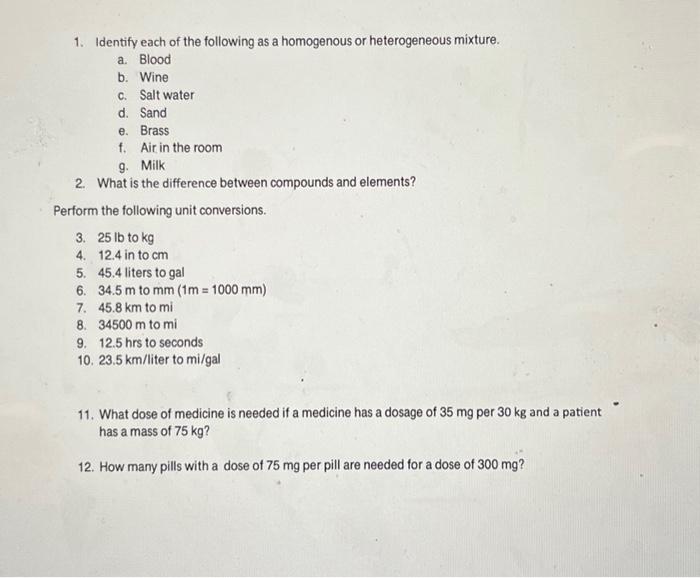 1. Identify each of the following as a homogenous or heterogeneous mixture.
a. Blood
b. Wine
c. Salt water
d. Sand
e. Brass
f. Air in the room
g. Milk
2. What is the difference between compounds and elements?

Perform the following unit conversions.

3. 25 lb to kg
4. 12.4 in to cm
5. 45.4 liters to gal
6. 34.5 m to mm (1m = 1000 mm)
7. 45.8 km to mi
8. 34500 m to mi
9. 12.5 hrs to seconds
10. 23.5 km/liter to mi/gal

11. What dose of medicine is needed if a medicine has a dosage of 35 mg per 30 kg and a patient has a mass of 75 kg?

12. How many pills with a dose of 75 mg per pill are needed for a dose of 300 mg?